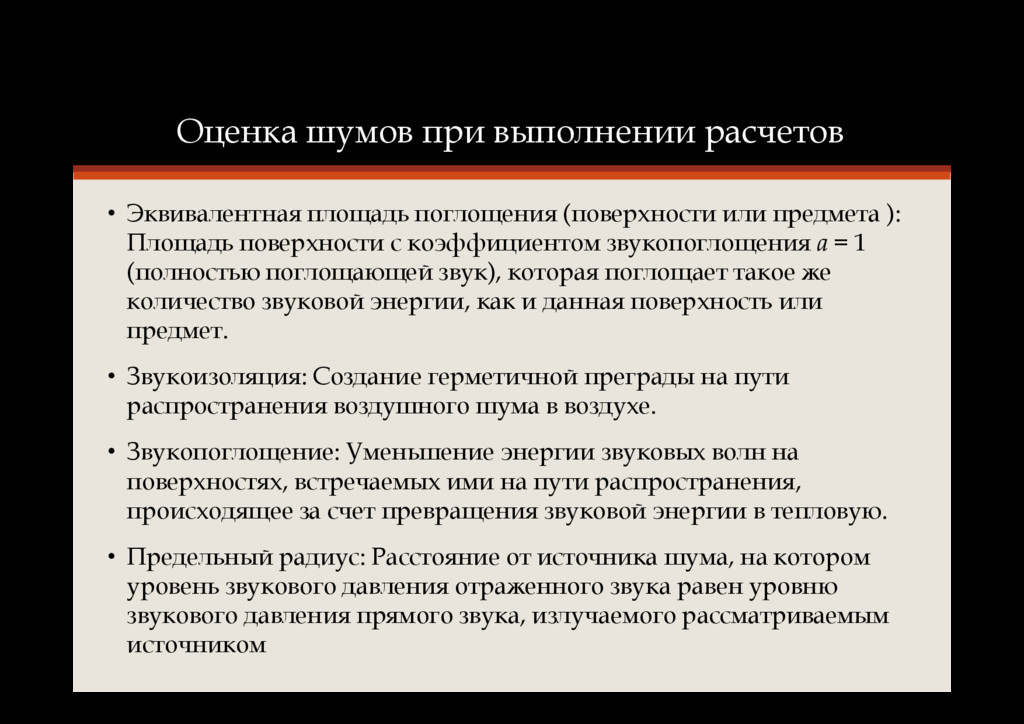 Оценка шумов при выполнении расчетов

• Эквивалентная площадь поглощения (поверхности или предмета ): Площадь поверхности с коэффициентом звукопоглощения $a = 1$ (полностью поглощающей звук), которая поглощает такое же количество звуковой энергии, как и данная поверхность или предмет.

• Звукоизоляция: Создание герметичной преграды на пути распространения воздушного шума в воздухе.

• Звукопоглощение: Уменьшение энергии звуковых волн на поверхностях, встречаемых ими на пути распространения, происходящее за счет превращения звуковой энергии в тепловую.

• Предельный радиус: Расстояние от источника шума, на котором уровень звукового давления отраженного звука равен уровню звукового давления прямого звука, излучаемого рассматриваемым источником